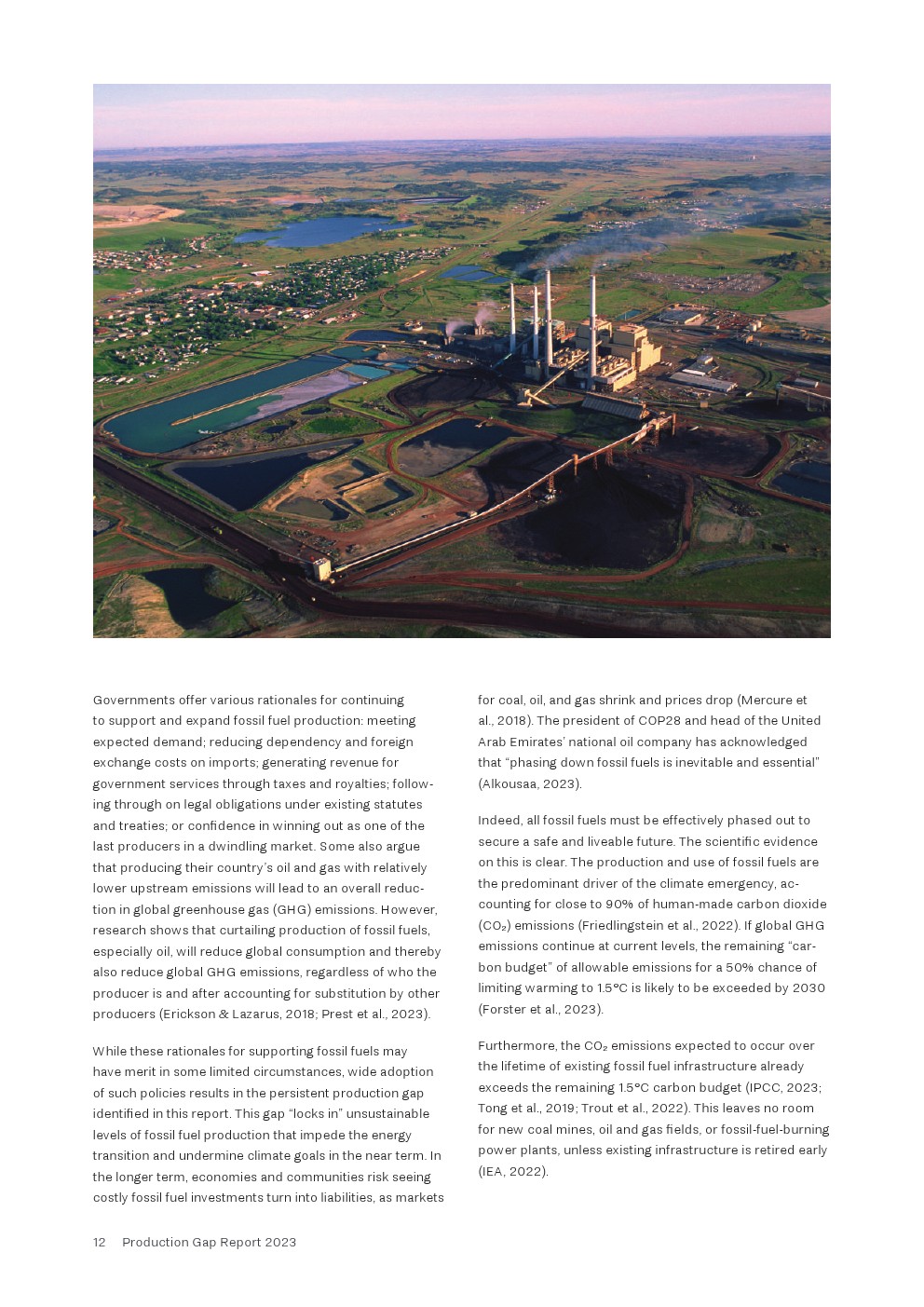 Governments offer various rationales for continuing to support and expand fossil fuel production: meeting expected demand; reducing dependency and foreign exchange costs on imports; generating revenue for government services through taxes and royalties; following through on legal obligations under existing statutes and treaties; or confidence in winning out as one of the last producers in a dwindling market. Some also argue that producing their country's oil and gas with relatively lower upstream emissions will lead to an overall reduction in global greenhouse gas (GHG) emissions. However, research shows that curtailing production of fossil fuels, especially oil, will reduce global consumption and thereby also reduce global GHG emissions, regardless of who the producer is and after accounting for substitution by other producers (Erickson & Lazarus, 2018; Prest et al., 2023).

While these rationales for supporting fossil fuels may have merit in some limited circumstances, wide adoption of such policies results in the persistent production gap identified in this report. This gap "locks in" unsustainable levels of fossil fuel production that impede the energy transition and undermine climate goals in the near term. In the longer term, economies and communities risk seeing costly fossil fuel investments turn into liabilities, as markets for coal, oil, and gas shrink and prices drop (Mercure et al., 2018). The president of COP28 and head of the United Arab Emirates' national oil company has acknowledged that "phasing down fossil fuels is inevitable and essential" (Alkousaa, 2023).

Indeed, all fossil fuels must be effectively phased out to secure a safe and liveable future. The scientific evidence on this is clear. The production and use of fossil fuels are the predominant driver of the climate emergency, accounting for close to 90% of human-made carbon dioxide ($CO_2$) emissions (Friedlingstein et al., 2022). If global GHG emissions continue at current levels, the remaining "carbon budget" of allowable emissions for a 50% chance of limiting warming to 1.5°C is likely to be exceeded by 2030 (Forster et al., 2023).

Furthermore, the $CO_2$ emissions expected to occur over the lifetime of existing fossil fuel infrastructure already exceeds the remaining 1.5°C carbon budget (IPCC, 2023; Tong et al., 2019; Trout et al., 2022). This leaves no room for new coal mines, oil and gas fields, or fossil-fuel-burning power plants, unless existing infrastructure is retired early (IEA, 2022).

12 Production Gap Report 2023